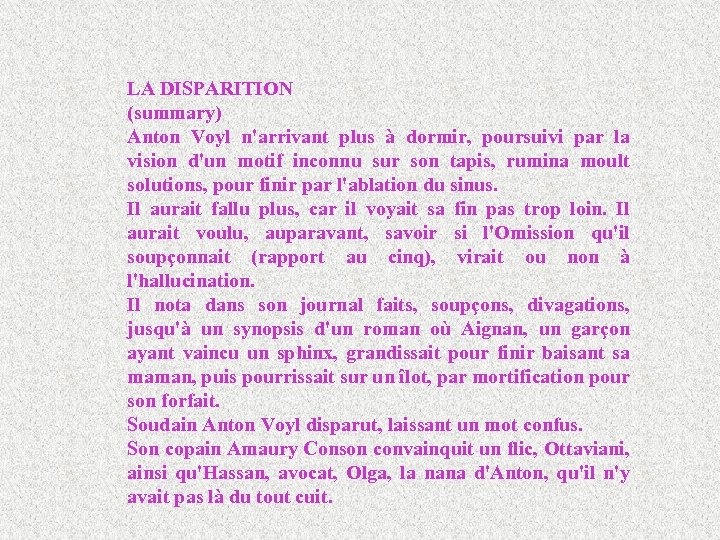 LA DISPARITION
(summary)
Anton Voyl n'arrivant plus à dormir, poursuivi par la vision d'un motif inconnu sur son tapis, rumina moult solutions, pour finir par l'ablation du sinus.
Il aurait fallu plus, car il voyait sa fin pas trop loin. Il aurait voulu, auparavant, savoir si l'Omission qu'il soupçonnait (rapport au cinq), virait ou non à l'hallucination.
Il nota dans son journal faits, soupçons, divagations, jusqu'à un synopsis d'un roman où Aignan, un garçon ayant vaincu un sphinx, grandissait pour finir baisant sa maman, puis pourrissait sur un îlot, par mortification pour son forfait.
Soudain Anton Voyl disparut, laissant un mot confus.
Son copain Amaury Conson convainquit un flic, Ottaviani, ainsi qu'Hassan, avocat, Olga, la nana d'Anton, qu'il n'y avait pas là du tout cuit.